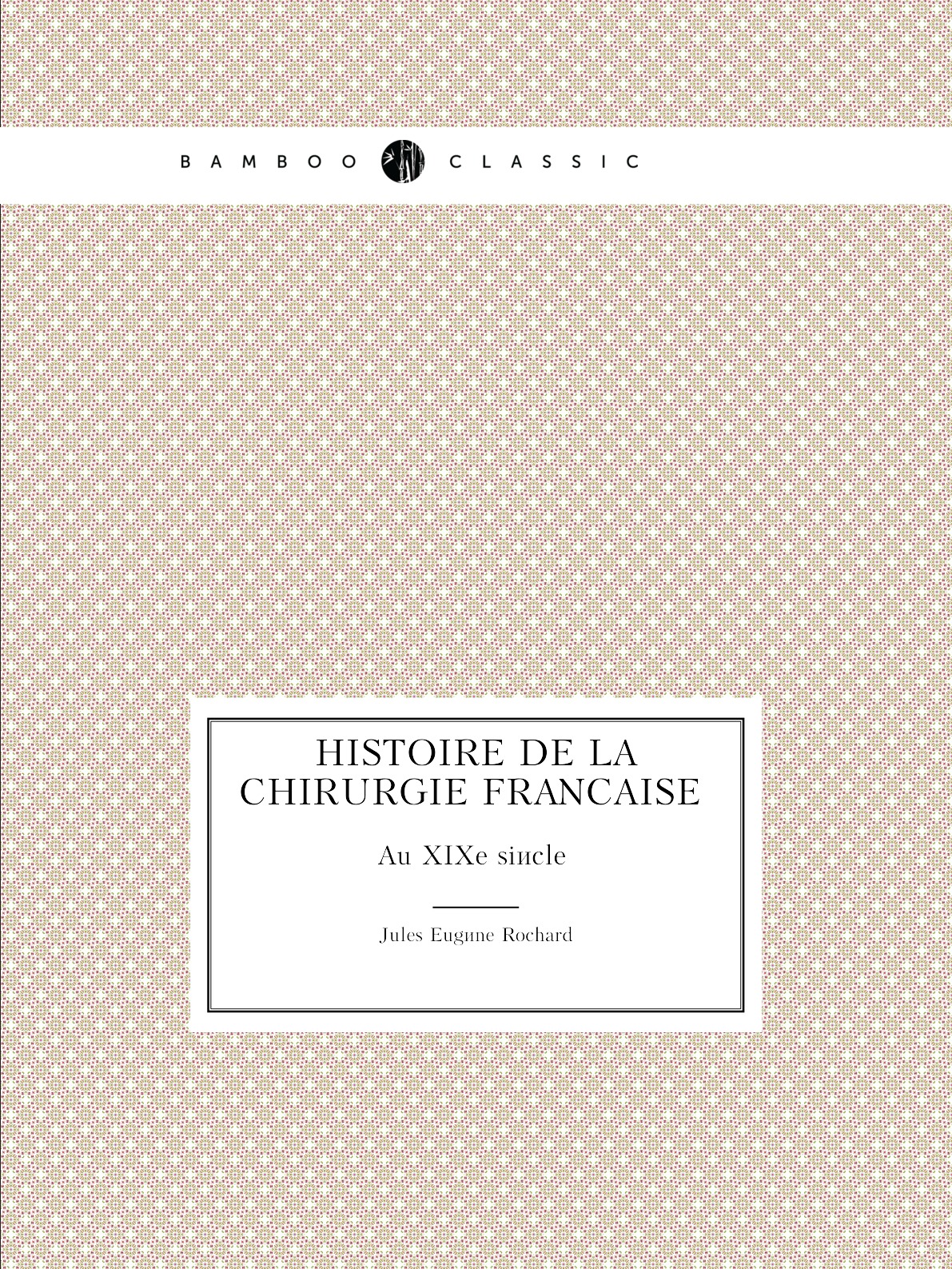 BAMBOO CLASSIC

HISTOIRE DE LA CHIRURGIE FRANCAISE

Au XIXe siиcle

Jules Eugиne Rochard